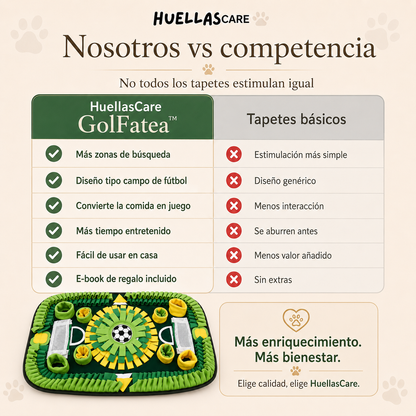 HUELLASCARE

Nosotros vs competencia

No todos los tapetes estimulan igual

| HuellasCare GolFatea™ | Tapetes básicos |
|---|---|
| Más zonas de búsqueda | Estimulación más simple |
| Diseño tipo campo de fútbol | Diseño genérico |
| Convierte la comida en juego | Menos interacción |
| Más tiempo entretenido | Se aburren antes |
| Fácil de usar en casa | Menos valor añadido |
| E-book de regalo incluido | Sin extras |

Más enriquecimiento. Más bienestar.

Elige calidad, elige HuellasCare.